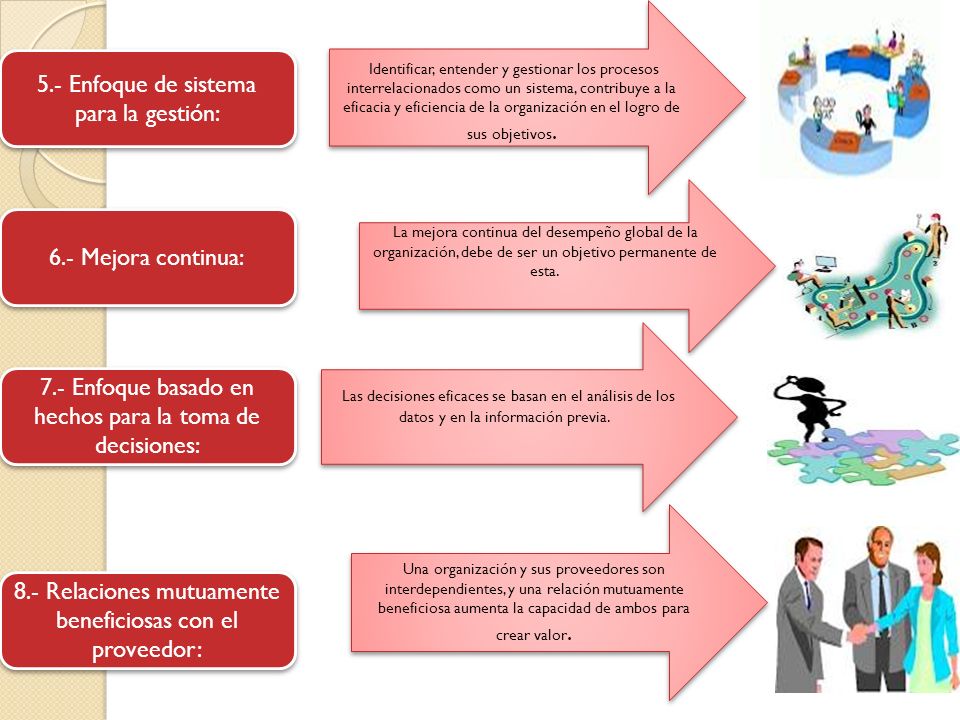 5.- Enfoque de sistema para la gestión:

Identificar, entender y gestionar los procesos interrelacionados como un sistema, contribuye a la eficacia y eficiencia de la organización en el logro de sus objetivos.

6.- Mejora continua:

La mejora continua del desempeño global de la organización, debe de ser un objetivo permanente de esta.

7.- Enfoque basado en hechos para la toma de decisiones:

Las decisiones eficaces se basan en el análisis de los datos y en la información previa.

8.- Relaciones mutuamente beneficiosas con el proveedor:

Una organización y sus proveedores son interdependientes, y una relación mutuamente beneficiosa aumenta la capacidad de ambos para crear valor.